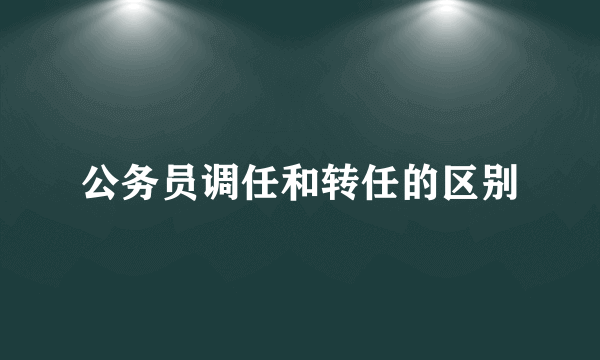 公务员调任和转任的区别